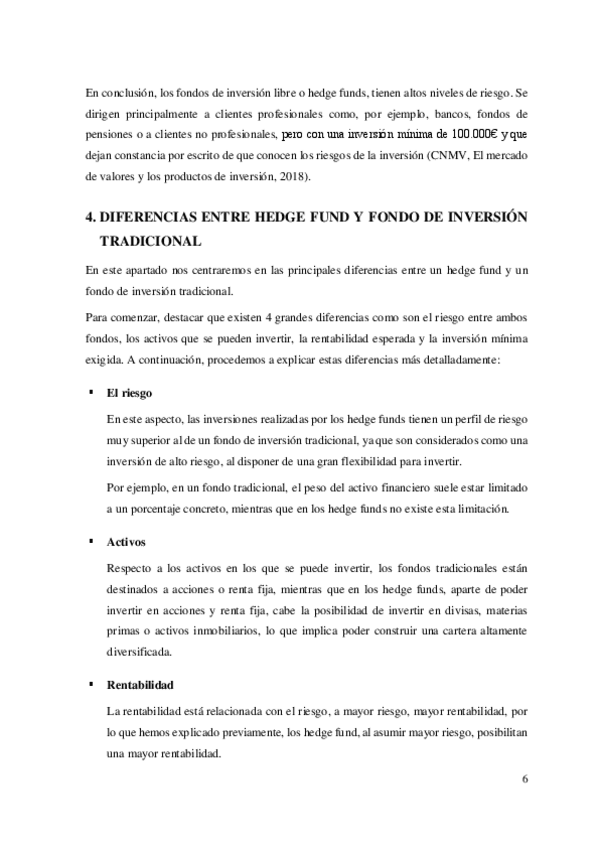 En conclusión, los fondos de inversión libre o hedge funds, tienen altos niveles de riesgo. Se dirigen principalmente a clientes profesionales como, por ejemplo, bancos, fondos de pensiones o a clientes no profesionales, pero con una inversión mínima de 100.000€ y que dejan constancia por escrito de que conocen los riesgos de la inversión (CNMV, El mercado de valores y los productos de inversión, 2018).

4. DIFERENCIAS ENTRE HEDGE FUND Y FONDO DE INVERSIÓN TRADICIONAL

En este apartado nos centraremos en las principales diferencias entre un hedge fund y un fondo de inversión tradicional.

Para comenzar, destacar que existen 4 grandes diferencias como son el riesgo entre ambos fondos, los activos que se pueden invertir, la rentabilidad esperada y la inversión mínima exigida. A continuación, procedemos a explicar estas diferencias más detalladamente:

▪ El riesgo

En este aspecto, las inversiones realizadas por los hedge funds tienen un perfil de riesgo muy superior al de un fondo de inversión tradicional, ya que son considerados como una inversión de alto riesgo, al disponer de una gran flexibilidad para invertir.

Por ejemplo, en un fondo tradicional, el peso del activo financiero suele estar limitado a un porcentaje concreto, mientras que en los hedge funds no existe esta limitación.

▪ Activos

Respecto a los activos en los que se puede invertir, los fondos tradicionales están destinados a acciones o renta fija, mientras que en los hedge funds, aparte de poder invertir en acciones y renta fija, cabe la posibilidad de invertir en divisas, materias primas o activos inmobiliarios, lo que implica poder construir una cartera altamente diversificada.

▪ Rentabilidad

La rentabilidad está relacionada con el riesgo, a mayor riesgo, mayor rentabilidad, por lo que hemos explicado previamente, los hedge fund, al asumir mayor riesgo, posibilitan una mayor rentabilidad.

6